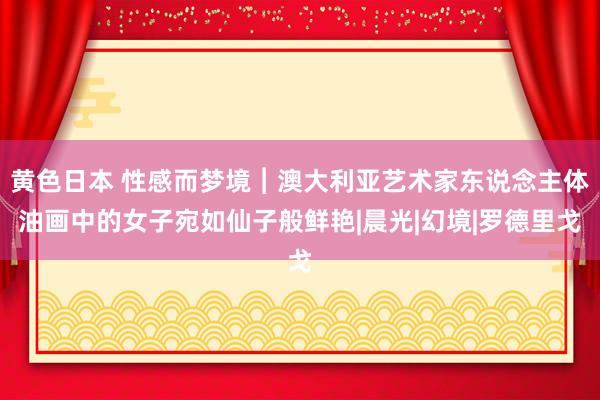 黄色日本 性感而梦境｜澳大利亚艺术家东说念主体油画中的女子宛如仙子般鲜艳|晨光|幻境|罗德里戈戈